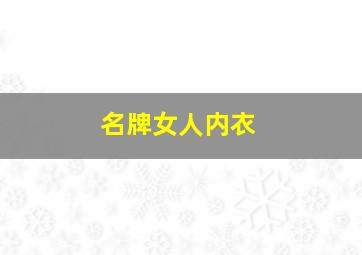 名牌女人内衣